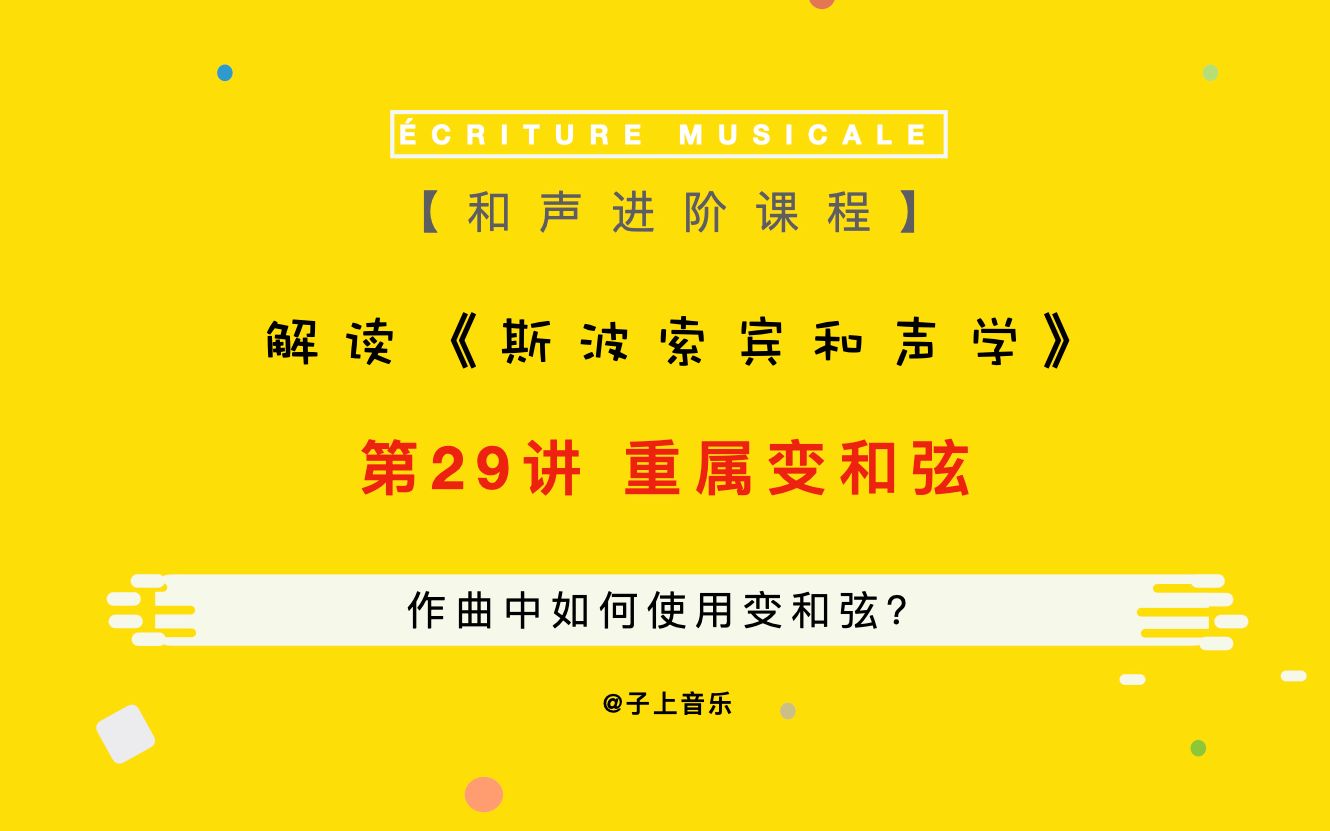 ÉCRITURE MUSICALE

【和声进阶课程】

解读《斯波索宾和声学》

第29讲 重属变和弦

作曲中如何使用变和弦?

@子上音乐